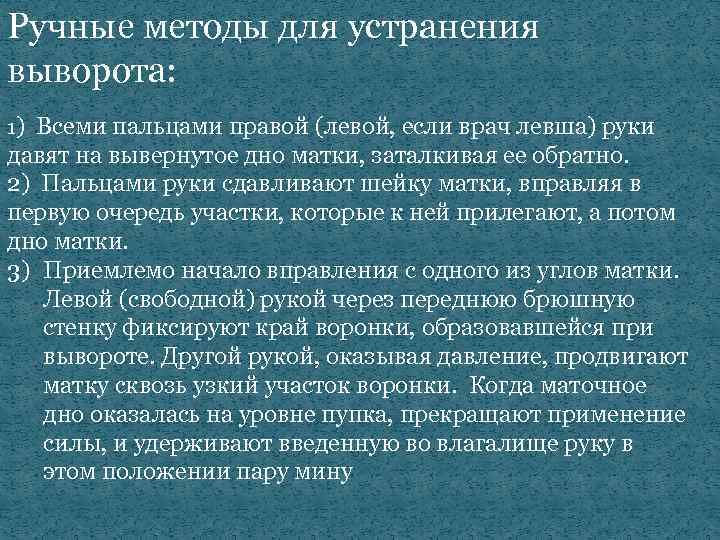 Ручные методы для устранения выворота:

1) Всеми пальцами правой (левой, если врач левша) руки давят на вывернутое дно матки, заталкивая ее обратно.
2) Пальцами руки сдавливают шейку матки, вправляя в первую очередь участки, которые к ней прилегают, а потом дно матки.
3) Приемлемо начало вправления с одного из углов матки. Левой (свободной) рукой через переднюю брюшную стенку фиксируют край воронки, образовавшейся при вывороте. Другой рукой, оказывая давление, продвигают матку сквозь узкий участок воронки. Когда маточное дно оказалась на уровне пупка, прекращают применение силы, и удерживают введенную во влагалище руку в этом положении пару мину